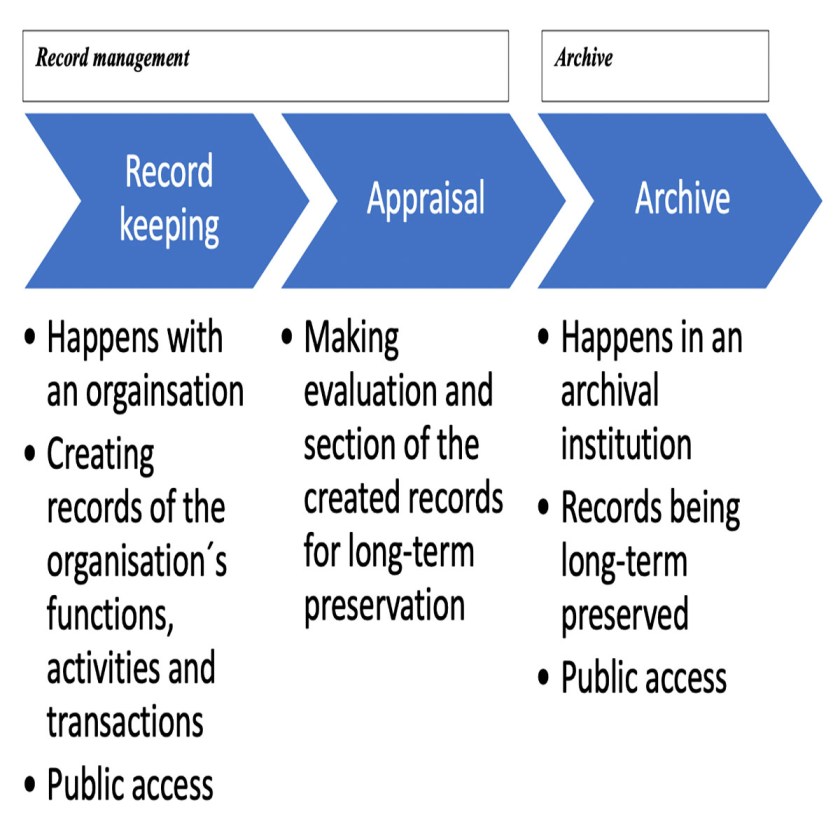 Record management

Archive

Record keeping

Appraisal

Archive

• Happens with an orgainsation
• Creating records of the organisation´s functions, activities and transactions
• Public access

• Making evaluation and section of the created records for long-term preservation

• Happens in an archival institution
• Records being long-term preserved
• Public access